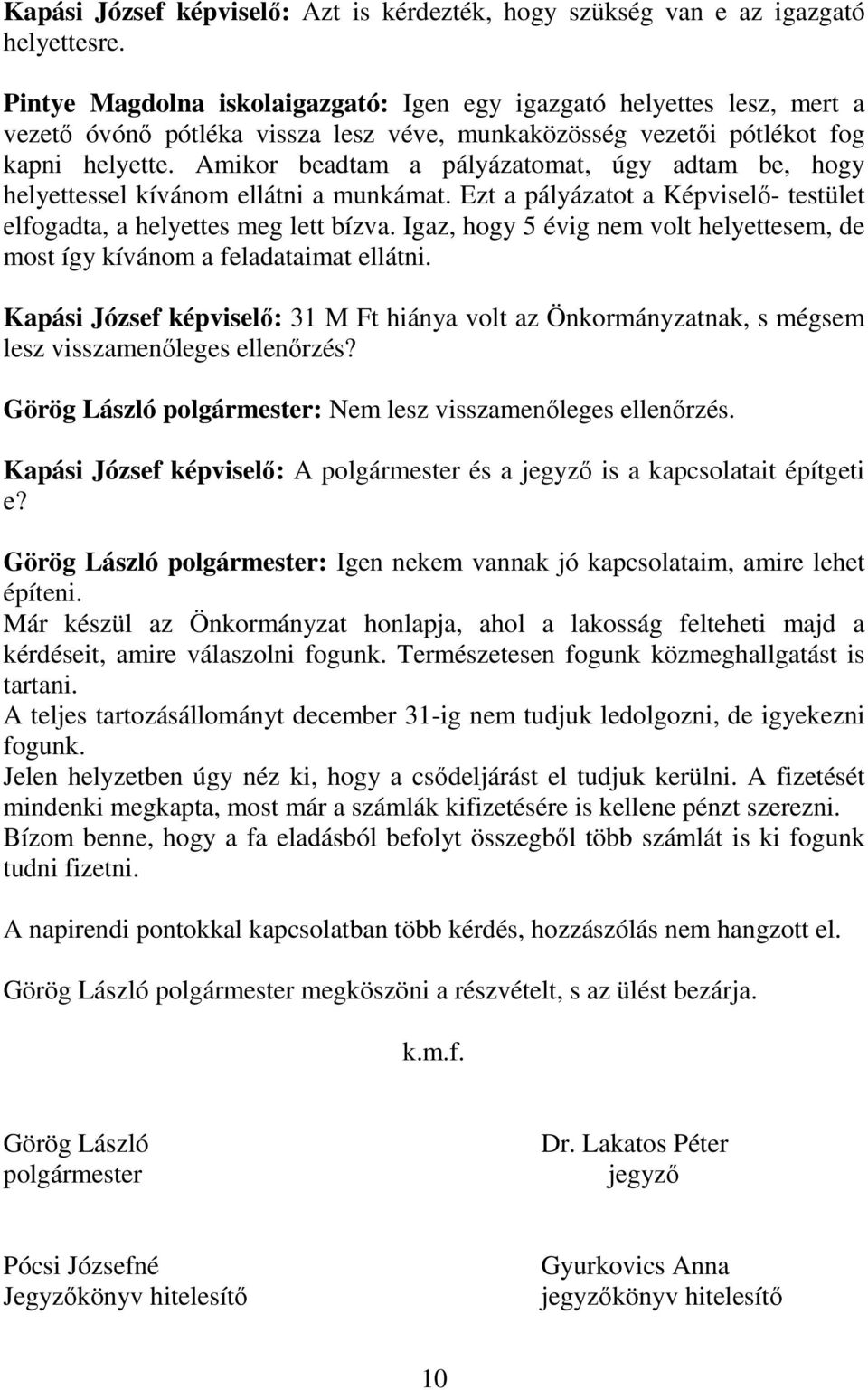 Kapási József képviselő: Azt is kérdezték, hogy szükség van e az igazgató helyettesre.

Pintye Magdolna iskolaigazgató: Igen egy igazgató helyettes lesz, mert a vezető óvónő pótléka vissza lesz véve, munkaközösség vezetői pótlékot fog kapni helyette. Amikor beadtam a pályázatomat, úgy adtam be, hogy helyettessel kívánom ellátni a munkámat. Ezt a pályázatot a Képviselő- testület elfogadta, a helyettes meg lett bízva. Igaz, hogy 5 évig nem volt helyettesem, de most így kívánom a feladataimat ellátni.

Kapási József képviselő: 31 M Ft hiánya volt az Önkormányzatnak, s mégsem lesz visszamenőleges ellenőrzés?

Görög László polgármester: Nem lesz visszamenőleges ellenőrzés.

Kapási József képviselő: A polgármester és a jegyző is a kapcsolatait építgeti e?

Görög László polgármester: Igen nekem vannak jó kapcsolataim, amire lehet építeni.
Már készül az Önkormányzat honlapja, ahol a lakosság felteheti majd a kérdéseit, amire válaszolni fogunk. Természetesen fogunk közmeghallgatást is tartani.
A teljes tartozásállományt december 31-ig nem tudjuk ledolgozni, de igyekezni fogunk.
Jelen helyzetben úgy néz ki, hogy a csődeljárást el tudjuk kerülni. A fizetését mindenki megkapta, most már a számlák kifizetésére is kellene pénzt szerezni. Bízom benne, hogy a fa eladásból befolyt összegből több számlát is ki fogunk tudni fizetni.

A napirendi pontokkal kapcsolatban több kérdés, hozzászólás nem hangzott el.

Görög László polgármester megköszöni a részvételt, s az ülést bezárja.

k.m.f.

Görög László
polgármester

Dr. Lakatos Péter
jegyző

Pócsi Józsefné
Jegyzőkönyv hitelesítő

Gyurkovics Anna
jegyzőkönyv hitelesítő

10